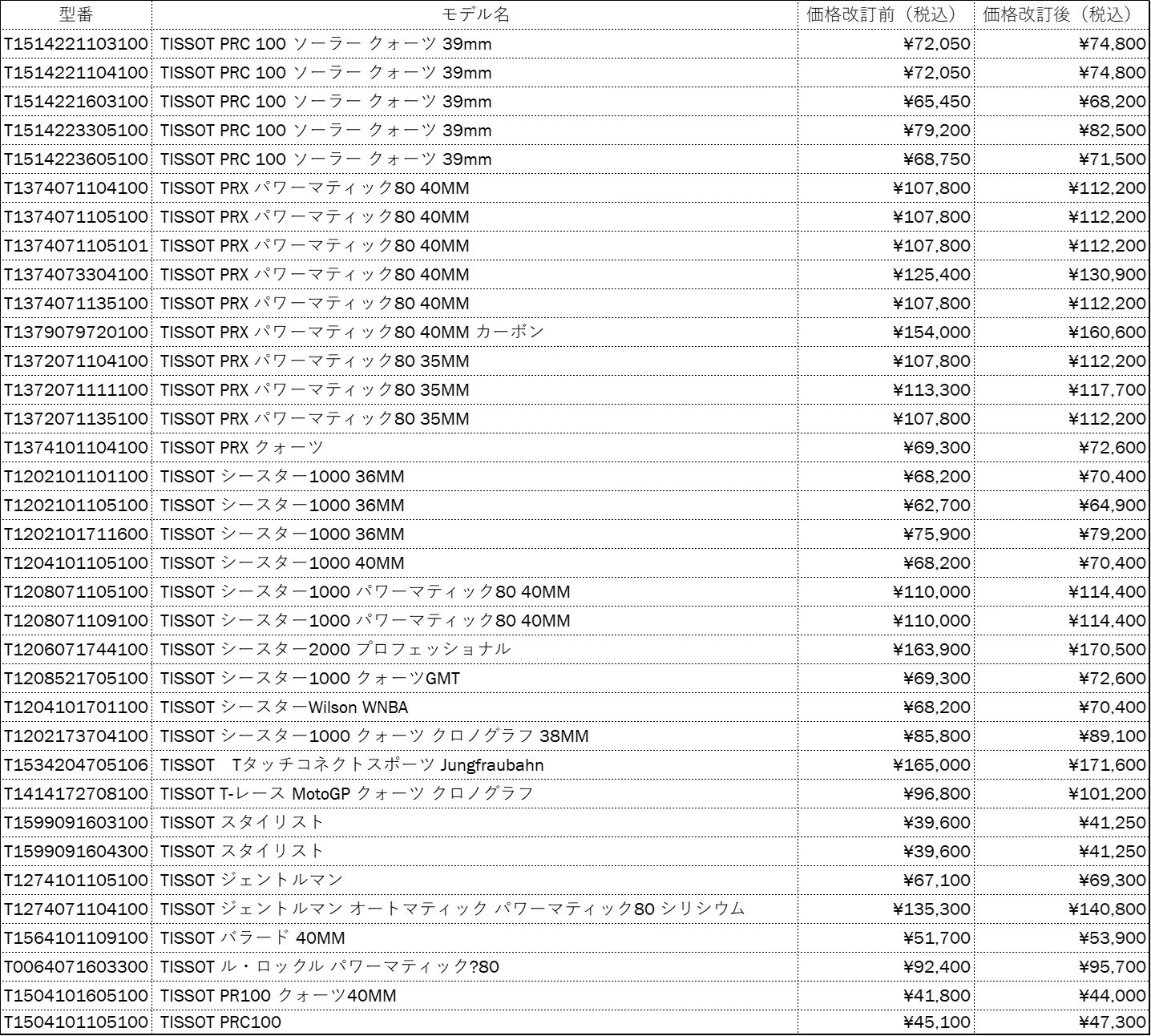 | 型番 | モデル名 | 価格改訂前（税込） | 価格改訂後（税込） |
|---|---|---|---|
| T1514221103100 | TISSOT PRC 100 ソーラー クォーツ 39mm | ¥72,050 | ¥74,800 |
| T1514221104100 | TISSOT PRC 100 ソーラー クォーツ 39mm | ¥72,050 | ¥74,800 |
| T1514221603100 | TISSOT PRC 100 ソーラー クォーツ 39mm | ¥65,450 | ¥68,200 |
| T1514223305100 | TISSOT PRC 100 ソーラー クォーツ 39mm | ¥79,200 | ¥82,500 |
| T1514223605100 | TISSOT PRC 100 ソーラー クォーツ 39mm | ¥68,750 | ¥71,500 |
| T1374071104100 | TISSOT PRX パワーマティック80 40MM | ¥107,800 | ¥112,200 |
| T1374071105100 | TISSOT PRX パワーマティック80 40MM | ¥107,800 | ¥112,200 |
| T1374071105101 | TISSOT PRX パワーマティック80 40MM | ¥107,800 | ¥112,200 |
| T1374073304100 | TISSOT PRX パワーマティック80 40MM | ¥125,400 | ¥130,900 |
| T1374071135100 | TISSOT PRX パワーマティック80 40MM | ¥107,800 | ¥112,200 |
| T1379079720100 | TISSOT PRX パワーマティック80 40MM カーボン | ¥154,000 | ¥160,600 |
| T1372071104100 | TISSOT PRX パワーマティック80 35MM | ¥107,800 | ¥112,200 |
| T1372071111100 | TISSOT PRX パワーマティック80 35MM | ¥113,300 | ¥117,700 |
| T1372071135100 | TISSOT PRX パワーマティック80 35MM | ¥107,800 | ¥112,200 |
| T1374101104100 | TISSOT PRX クォーツ | ¥69,300 | ¥72,600 |
| T1202101101100 | TISSOT シースター1000 36MM | ¥68,200 | ¥70,400 |
| T1202101105100 | TISSOT シースター1000 36MM | ¥62,700 | ¥64,900 |
| T1202101711600 | TISSOT シースター1000 36MM | ¥75,900 | ¥79,200 |
| T1204101105100 | TISSOT シースター1000 40MM | ¥68,200 | ¥70,400 |
| T1208071105100 | TISSOT シースター1000 パワーマティック80 40MM | ¥110,000 | ¥114,400 |
| T1208071109100 | TISSOT シースター1000 パワーマティック80 40MM | ¥110,000 | ¥114,400 |
| T1206071744100 | TISSOT シースター2000 プロフェッショナル | ¥163,900 | ¥170,500 |
| T1208521705100 | TISSOT シースター1000 クォーツGMT | ¥69,300 | ¥72,600 |
| T1204101701100 | TISSOT シースターWilson WNBA | ¥68,200 | ¥70,400 |
| T1202173704100 | TISSOT シースター1000 クォーツ クロノグラフ 38MM | ¥85,800 | ¥89,100 |
| T1534204705106 | TISSOT Tタッチコネクトスポーツ Jungfraubahn | ¥165,000 | ¥171,600 |
| T1414172708100 | TISSOT T-レース MotoGP クォーツ クロノグラフ | ¥96,800 | ¥101,200 |
| T1599091603100 | TISSOT スタイリスト | ¥39,600 | ¥41,250 |
| T1599091604300 | TISSOT スタイリスト | ¥39,600 | ¥41,250 |
| T1274101105100 | TISSOT ジェントルマン | ¥67,100 | ¥69,300 |
| T1274071104100 | TISSOT ジェントルマン オートマティック パワーマティック80 シリシウム | ¥135,300 | ¥140,800 |
| T1564101109100 | TISSOT バラード 40MM | ¥51,700 | ¥53,900 |
| T0064071603300 | TISSOT ル・ロックル パワーマティック?80 | ¥92,400 | ¥95,700 |
| T1504101605100 | TISSOT PR100 クォーツ40MM | ¥41,800 | ¥44,000 |
| T1504101105100 | TISSOT PRC100 | ¥45,100 | ¥47,300 |